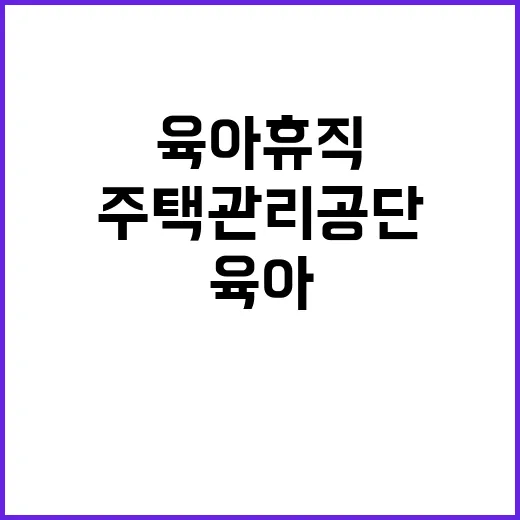 육아휴직
주택관리공단
육아